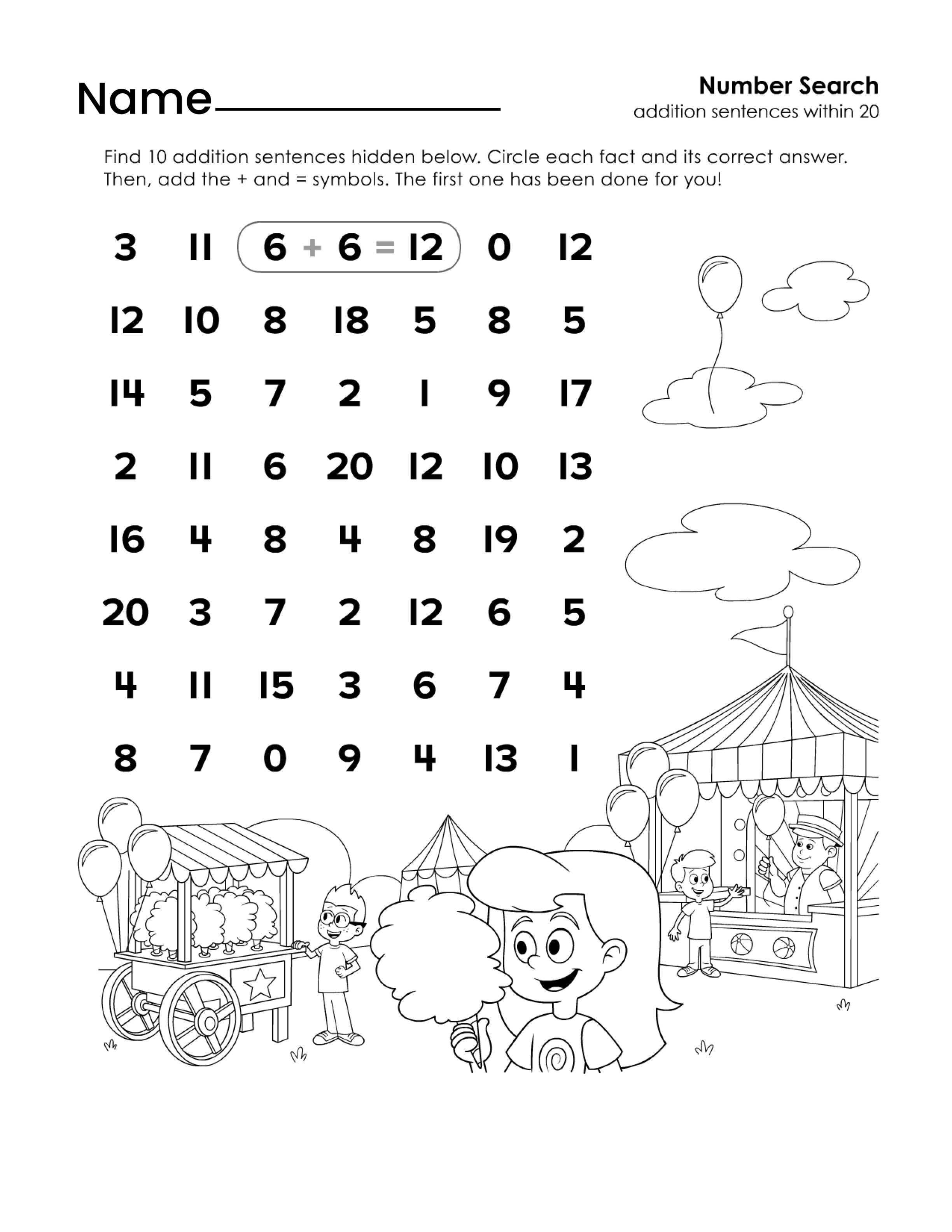 Name____

Number Search
addition sentences within 20

Find 10 addition sentences hidden below. Circle each fact and its correct answer. Then, add the + and = symbols. The first one has been done for you!

3 11 6 + 6 = 12 0 12

12 10 8 18 5 8 5

14 5 7 2 1 9 17

2 11 6 20 12 10 13

16 4 8 4 8 19 2

20 3 7 2 12 6 5

4 11 15 3 6 7 4

8 7 0 9 4 13 1